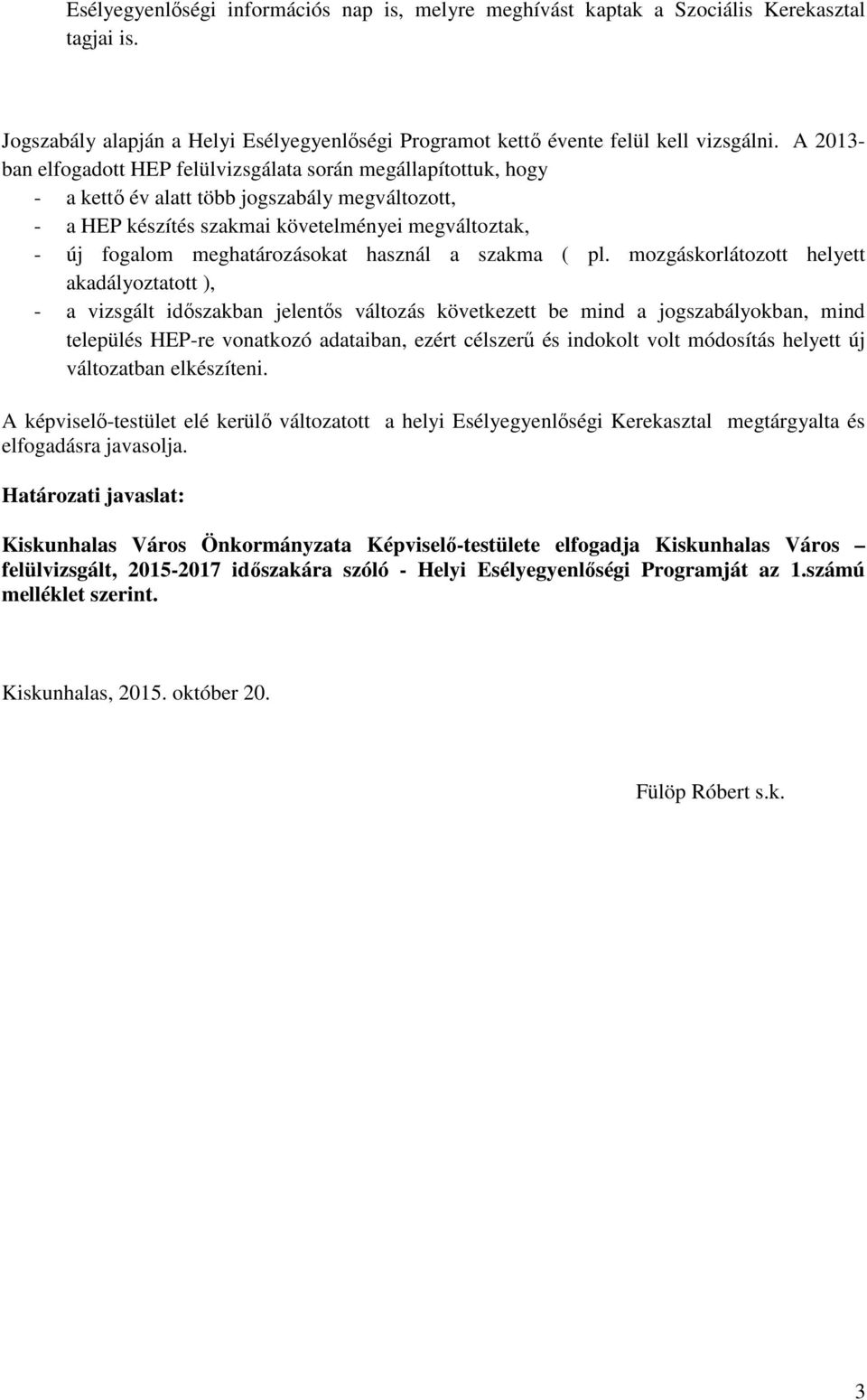 Esélyegyenlőségi információs nap is, melyre meghívást kaptak a Szociális Kerekasztal tagjai is.

Jogszabály alapján a Helyi Esélyegyenlőségi Programot kettő évente felül kell vizsgálni. A 2013-ban elfogadott HEP felülvizsgálata során megállapítottuk, hogy
- a kettő év alatt több jogszabály megváltozott,
- a HEP készítés szakmai követelményei megváltoztak,
- új fogalom meghatározásokat használ a szakma ( pl. mozgáskorlátozott helyett akadályoztatott ),
- a vizsgált időszakban jelentős változás következett be mind a jogszabályokban, mind település HEP-re vonatkozó adataiban, ezért célszerű és indokolt volt módosítás helyett új változatban elkészíteni.

A képviselő-testület elé kerülő változatott a helyi Esélyegyenlőségi Kerekasztal megtárgyalta és elfogadásra javasolja.

Határozati javaslat:

Kiskunhalas Város Önkormányzata Képviselő-testülete elfogadja Kiskunhalas Város – felülvizsgált, 2015-2017 időszakára szóló - Helyi Esélyegyenlőségi Programját az 1.számú melléklet szerint.

Kiskunhalas, 2015. október 20.

Fülöp Róbert s.k.

3